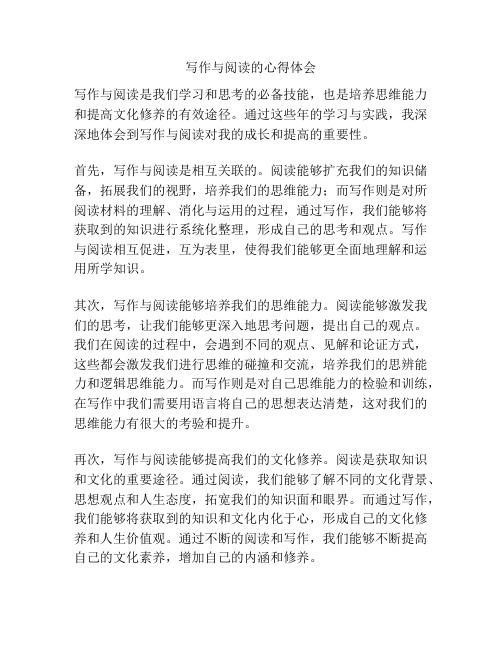 写作与阅读的心得体会

写作与阅读是我们学习和思考的必备技能，也是培养思维能力和提高文化修养的有效途径。通过这些年的学习与实践，我深深地体会到写作与阅读对我的成长和提高的重要性。

首先，写作与阅读是相互关联的。阅读能够扩充我们的知识储备，拓展我们的视野，培养我们的思维能力；而写作则是对所阅读材料的理解、消化与运用的过程，通过写作，我们能够将获取到的知识进行系统化整理，形成自己的思考和观点。写作与阅读相互促进，互为表里，使得我们能够更全面地理解和运用所学知识。

其次，写作与阅读能够培养我们的思维能力。阅读能够激发我们的思考，让我们能够更深入地思考问题，提出自己的观点。我们在阅读的过程中，会遇到不同的观点、见解和论证方式，这些都会激发我们进行思维的碰撞和交流，培养我们的思辨能力和逻辑思维能力。而写作则是对自己思维能力的检验和训练，在写作中我们需要用语言将自己的思想表达清楚，这对我们的思维能力有很大的考验和提升。

再次，写作与阅读能够提高我们的文化修养。阅读是获取知识和文化的重要途径。通过阅读，我们能够了解不同的文化背景、思想观点和人生态度，拓宽我们的知识面和眼界。而通过写作，我们能够将获取到的知识和文化内化于心，形成自己的文化修养和人生价值观。通过不断的阅读和写作，我们能够不断提高自己的文化素养，增加自己的内涵和修养。